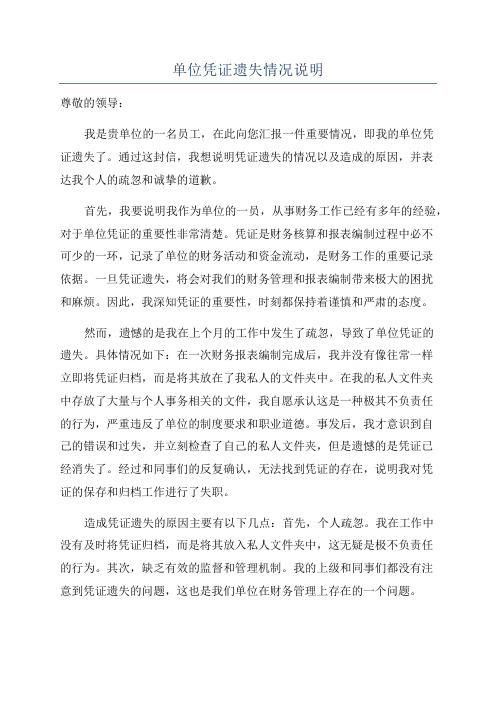 单位凭证遗失情况说明

尊敬的领导：

我是贵单位的一名员工，在此向您汇报一件重要情况，即我的单位凭证遗失了。通过这封信，我想说明凭证遗失的情况以及造成的原因，并表达我个人的疏忽和诚挚的道歉。

首先，我要说明我作为单位的一员，从事财务工作已经有多年的经验，对于单位凭证的重要性非常清楚。凭证是财务核算和报表编制过程中必不可少的一环，记录了单位的财务活动和资金流动，是财务工作的重要记录依据。一旦凭证遗失，将会对我们的财务管理和报表编制带来极大的困扰和麻烦。因此，我深知凭证的重要性，时刻都保持着谨慎和严肃的态度。

然而，遗憾的是我在上个月的工作中发生了疏忽，导致了单位凭证的遗失。具体情况如下：在一次财务报表编制完成后，我并没有像往常一样立即将凭证归档，而是将其放在了我私人的文件夹中。在我的私人文件夹中存放了大量与个人事务相关的文件，我自愿承认这是一种极其不负责任的行为，严重违反了单位的制度要求和职业道德。事发后，我才意识到自己的错误和过失，并立刻检查了自己的私人文件夹，但是遗憾的是凭证已经消失了。经过和同事们的反复确认，无法找到凭证的存在，说明我对凭证的保存和归档工作进行了失职。

造成凭证遗失的原因主要有以下几点：首先，个人疏忽。我在工作中没有及时将凭证归档，而是将其放入私人文件夹中，这无疑是极不负责任的行为。其次，缺乏有效的监督和管理机制。我的上级和同事们都没有注意到凭证遗失的问题，这也是我们单位在财务管理上存在的一个问题。